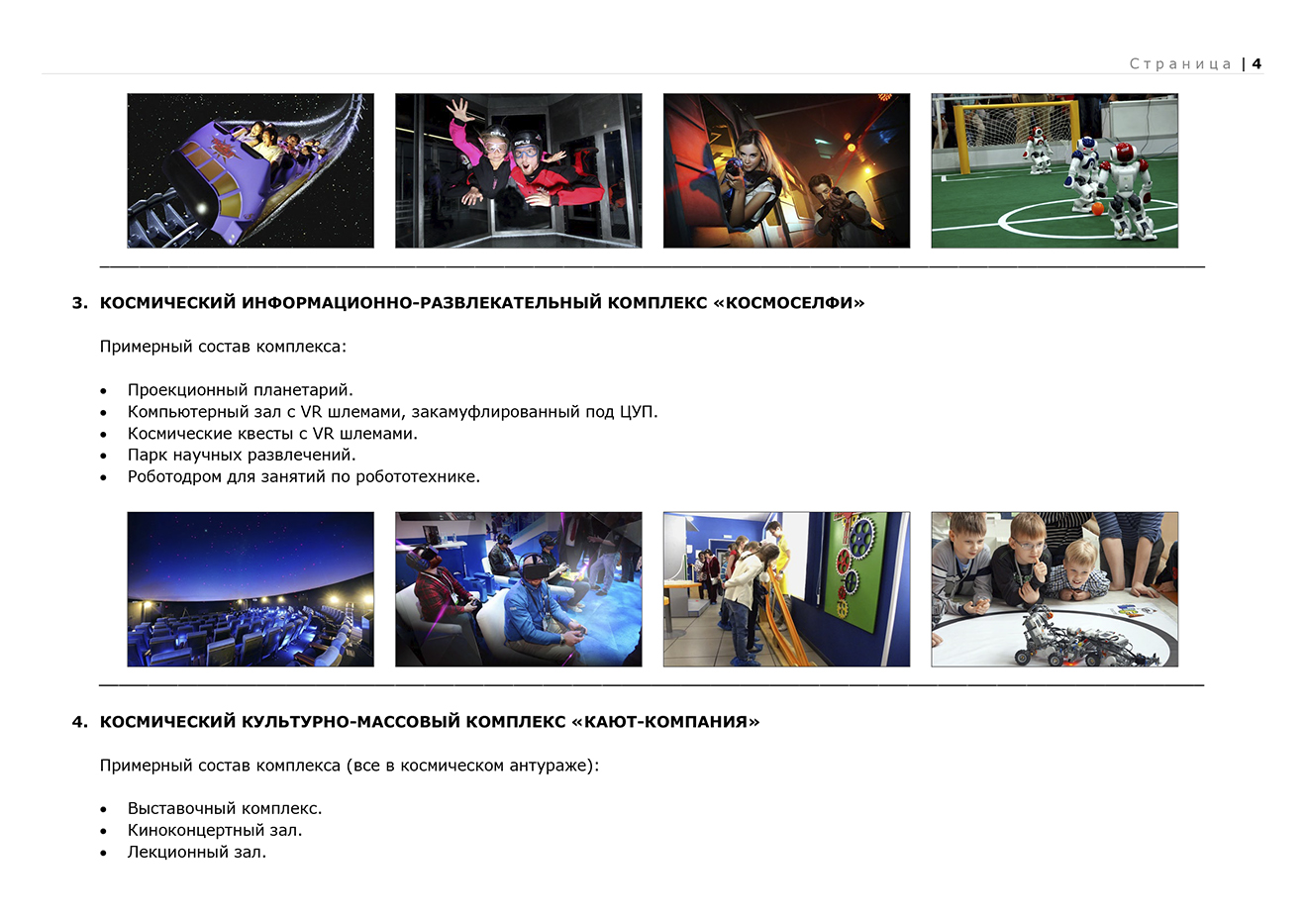 Страница | 4

3. КОСМИЧЕСКИЙ ИНФОРМАЦИОННО-РАЗВЛЕКАТЕЛЬНЫЙ КОМПЛЕКС «КОСМОСЕЛФИ»

Примерный состав комплекса:

• Проекционный планетарий.
• Компьютерный зал с VR шлемами, закамуфлированный под ЦУП.
• Космические квесты с VR шлемами.
• Парк научных развлечений.
• Роботодром для занятий по робототехнике.

4. КОСМИЧЕСКИЙ КУЛЬТУРНО-МАССОВЫЙ КОМПЛЕКС «КАЮТ-КОМПАНИЯ»

Примерный состав комплекса (все в космическом антураже):

• Выставочный комплекс.
• Киноконцертный зал.
• Лекционный зал.